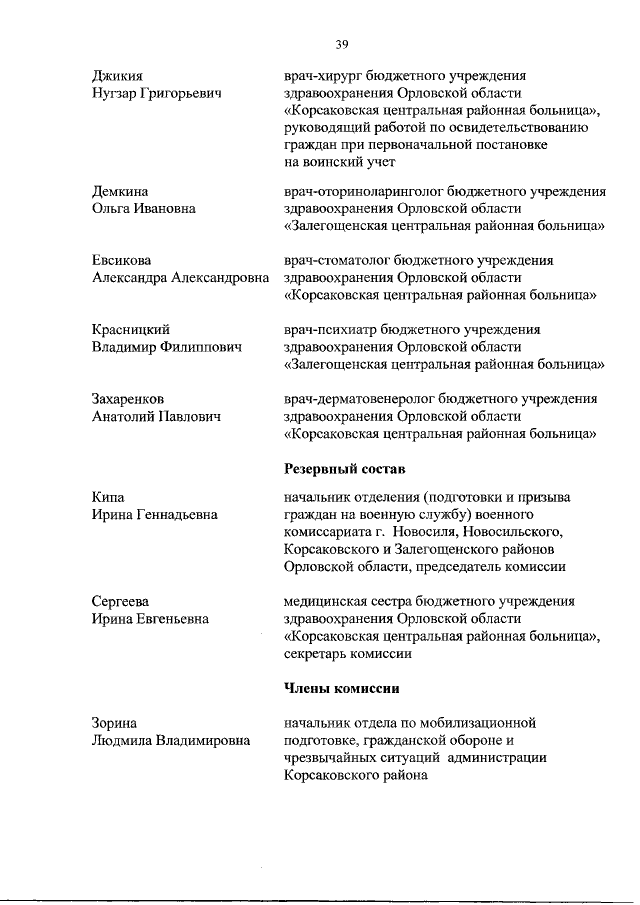 39

Джикия
Нугзар Григорьевич

врач-хирург бюджетного учреждения здравоохранения Орловской области «Корсаковская центральная районная больница», руководящий работой по освидетельствованию граждан при первоначальной постановке на воинский учет

Демкина
Ольга Ивановна

врач-оториноларинголог бюджетного учреждения здравоохранения Орловской области «Залегощенская центральная районная больница»

Евсикова
Александра Александровна

врач-стоматолог бюджетного учреждения здравоохранения Орловской области «Корсаковская центральная районная больница»

Красницкий
Владимир Филиппович

врач-психиатр бюджетного учреждения здравоохранения Орловской области «Залегощенская центральная районная больница»

Захаренков
Анатолий Павлович

врач-дерматовенеролог бюджетного учреждения здравоохранения Орловской области «Корсаковская центральная районная больница»

Резервный состав

Кипа
Ирина Геннадьевна

начальник отделения (подготовки и призыва граждан на военную службу) военного комиссариата г. Новосиля, Новосильского, Корсаковского и Залегощенского районов Орловской области, председатель комиссии

Сергеева
Ирина Евгеньевна

медицинская сестра бюджетного учреждения здравоохранения Орловской области «Корсаковская центральная районная больница», секретарь комиссии

Члены комиссии

Зорина
Людмила Владимировна

начальник отдела по мобилизационной подготовке, гражданской обороне и чрезвычайных ситуаций администрации Корсаковского района